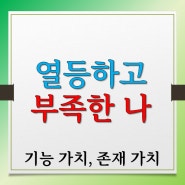 열등하고
부족한 나

기능 가치, 존재 가치